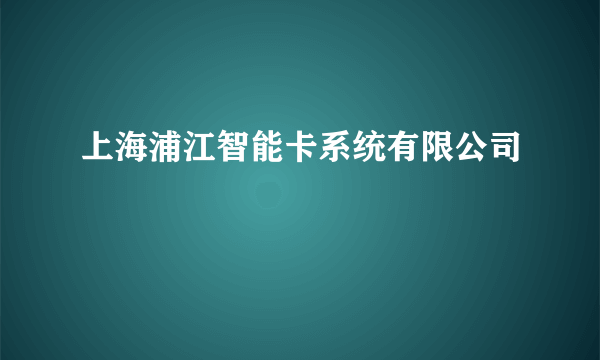 上海浦江智能卡系统有限公司